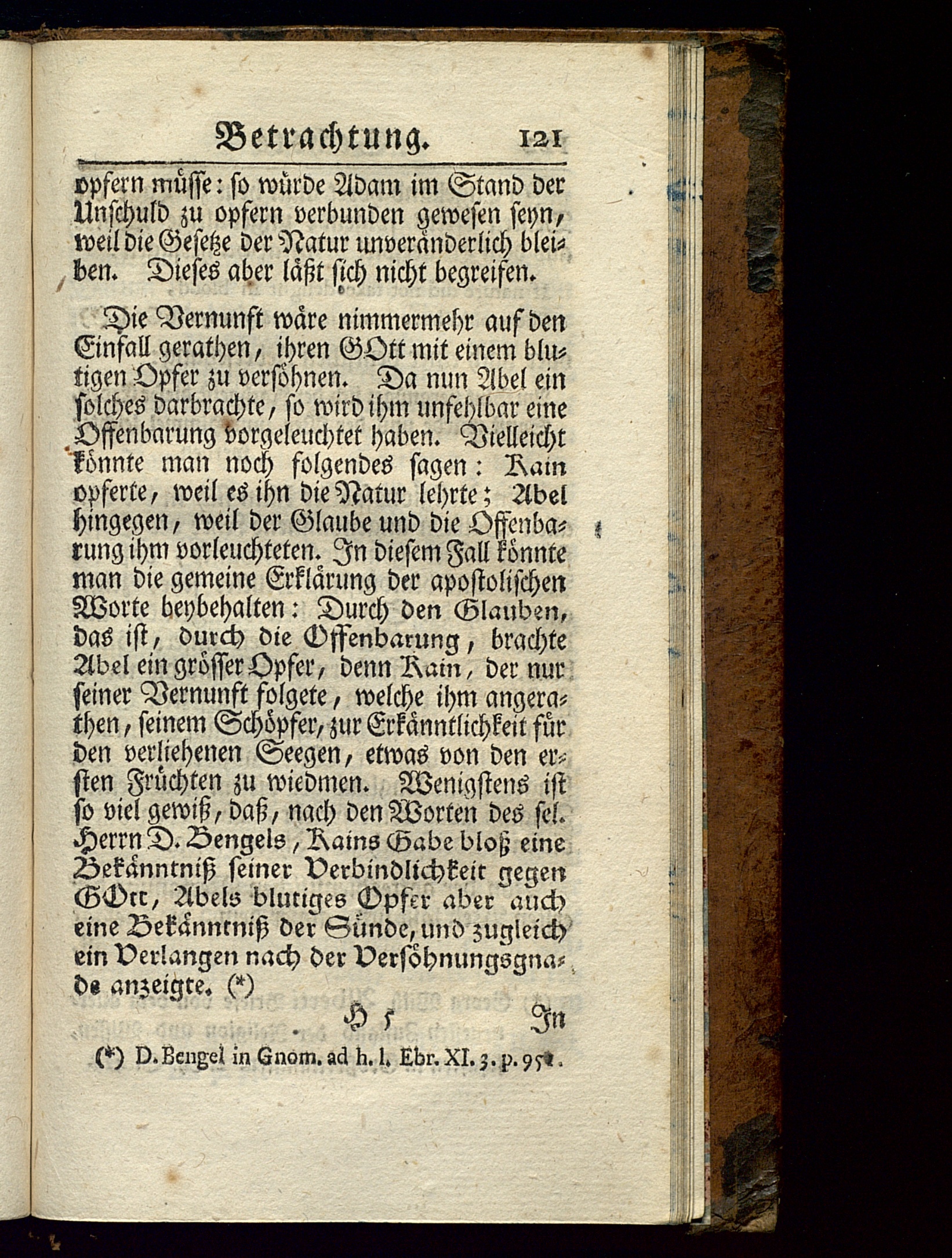 Betrachtung. 121

opfern müsse: so würde Adam im Stand der Unschuld zu opfern verbunden gewesen seyn, weil die Gesetze der Natur unveränderlich bleiben. Dieses aber läßt sich nicht begreifen.

Die Vernunft wäre nimmermehr auf den Einfall gerathen, ihren GOtt mit einem blutigen Opfer zu versöhnen. Da nun Abel ein solches darbrachte, so wird ihm unfehlbar eine Offenbarung vorgeleuchtet haben. Vielleicht könnte man noch folgendes sagen: Kain opferte, weil es ihn die Natur lehrte; Abel hingegen, weil der Glaube und die Offenbarung ihm vorleuchteten. In diesem Fall könnte man die gemeine Erklärung der apostolischen Worte beybehalten: Durch den Glauben, das ist, durch die Offenbarung, brachte Abel ein grösser Opfer, denn Kain, der nur seiner Vernunft folgete, welche ihm angerathen, seinem Schöpfer, zur Erkänntlichkeit für den verliehenen Seegen, etwas von den ersten Früchten zu wiedmen. Wenigstens ist so viel gewiß, daß, nach den Worten des sel. Herrn D. Bengels, Kains Gabe bloß eine Bekänntniß seiner Verbindlichkeit gegen GOtt, Abels blutiges Opfer aber auch eine Bekänntniß der Sünde, und zugleich ein Verlangen nach der Versöhnungsgnade anzeigte. (*)

H 5 In

(*) D. Bengel in Gnom. ad h. l. Ebr. XI. 3. p. 951.